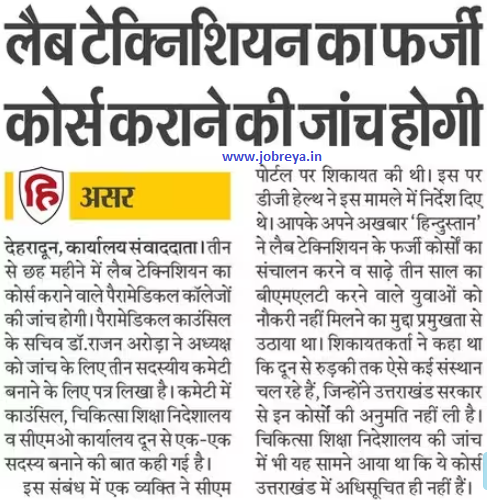 लैब टेक्निशियन का फर्जी कोर्स कराने की जांच होगी

www.jobreya.in

हि असर

देहरादून, कार्यालय संवाददाता। तीन से छह महीने में लैब टेक्निशियन का कोर्स कराने वाले पैरामेडिकल कॉलेजों की जांच होगी। पैरामेडिकल काउंसिल के सचिव डॉ.राजन अरोड़ा ने अध्यक्ष को जांच के लिए तीन सदस्यीय कमेटी बनाने के लिए पत्र लिखा है। कमेटी में काउंसिल, चिकित्सा शिक्षा निदेशालय व सीएमओ कार्यालय दून से एक-एक सदस्य बनाने की बात कही गई है।

इस संबंध में एक व्यक्ति ने सीएम पोर्टल पर शिकायत की थी। इस पर डीजी हेल्थ ने इस मामले में निर्देश दिए थे। आपके अपने अखबार 'हिन्दुस्तान' ने लैब टेक्निशियन के फर्जी कोर्सों का संचालन करने व साढ़े तीन साल का बीएमएलटी करने वाले युवाओं को नौकरी नहीं मिलने का मुद्दा प्रमुखता से उठाया था। शिकायतकर्ता ने कहा था कि दून से रुड़की तक ऐसे कई संस्थान चल रहे हैं, जिन्होंने उत्तराखंड सरकार से इन कोर्सों की अनुमति नहीं ली है। चिकित्सा शिक्षा निदेशालय की जांच में भी यह सामने आया था कि ये कोर्स उत्तराखंड में अधिसूचित ही नहीं हैं।